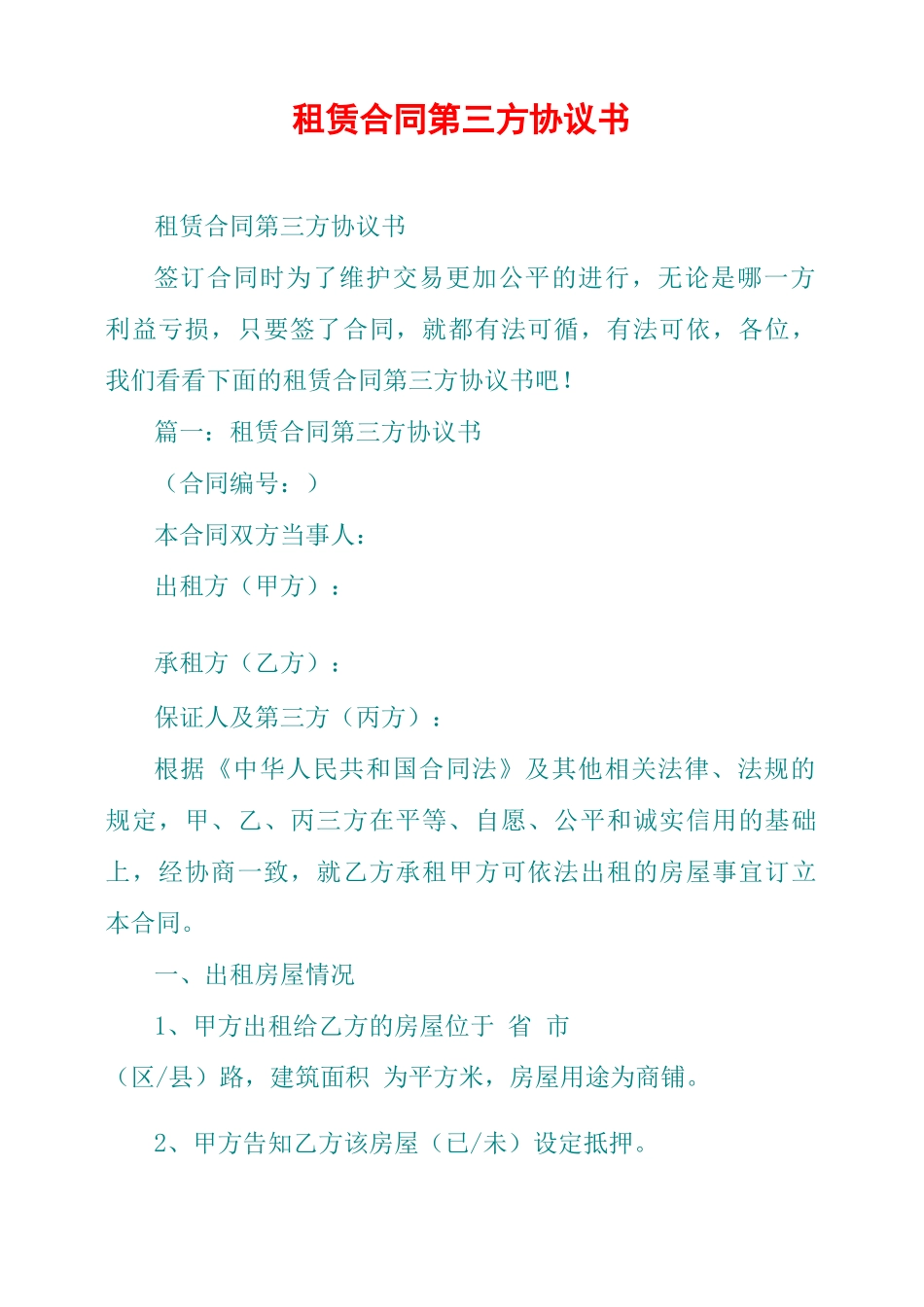 租赁合同第三方协议书

租赁合同第三方协议书

签订合同时为了维护交易更加公平的进行，无论是哪一方利益亏损，只要签了合同，就都有法可循，有法可依，各位，我们看看下面的租赁合同第三方协议书吧！

篇一：租赁合同第三方协议书

（合同编号：）

本合同双方当事人：

出租方（甲方）：

承租方（乙方）：

保证人及第三方（丙方）：

根据《中华人民共和国合同法》及其他相关法律、法规的规定，甲、乙、丙三方在平等、自愿、公平和诚实信用的基础上，经协商一致，就乙方承租甲方可依法出租的房屋事宜订立本合同。

一、出租房屋情况

1、甲方出租给乙方的房屋位于 省 市

（区/县）路，建筑面积 为平方米，房屋用途为商铺。

2、甲方告知乙方该房屋（已/未）设定抵押。